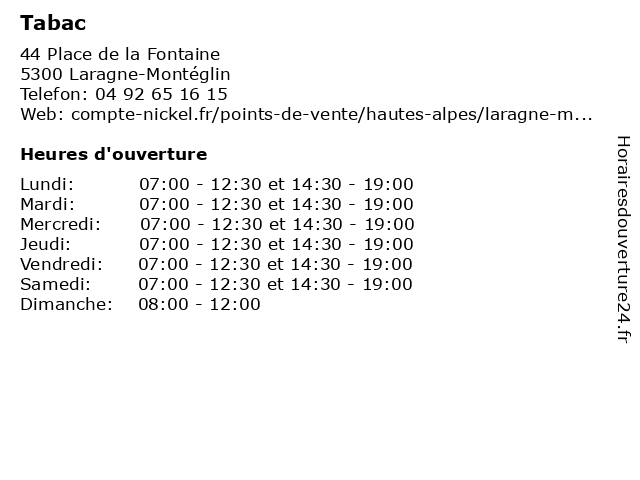 Tabac

44 Place de la Fontaine
5300 Laragne-Montéglin
Telefon: 04 92 65 16 15
Web: compte-nickel.fr/points-de-vente/hautes-alpes/laragne-m...

Heures d'ouverture

Lundi: 07:00 - 12:30 et 14:30 - 19:00
Mardi: 07:00 - 12:30 et 14:30 - 19:00
Mercredi: 07:00 - 12:30 et 14:30 - 19:00
Jeudi: 07:00 - 12:30 et 14:30 - 19:00
Vendredi: 07:00 - 12:30 et 14:30 - 19:00
Samedi: 07:00 - 12:30 et 14:30 - 19:00
Dimanche: 08:00 - 12:00

Horairesdouverture24.fr